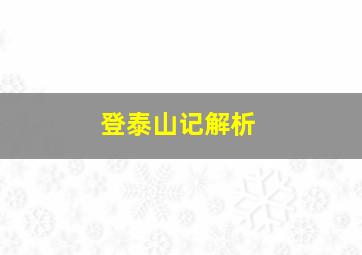 登泰山记解析